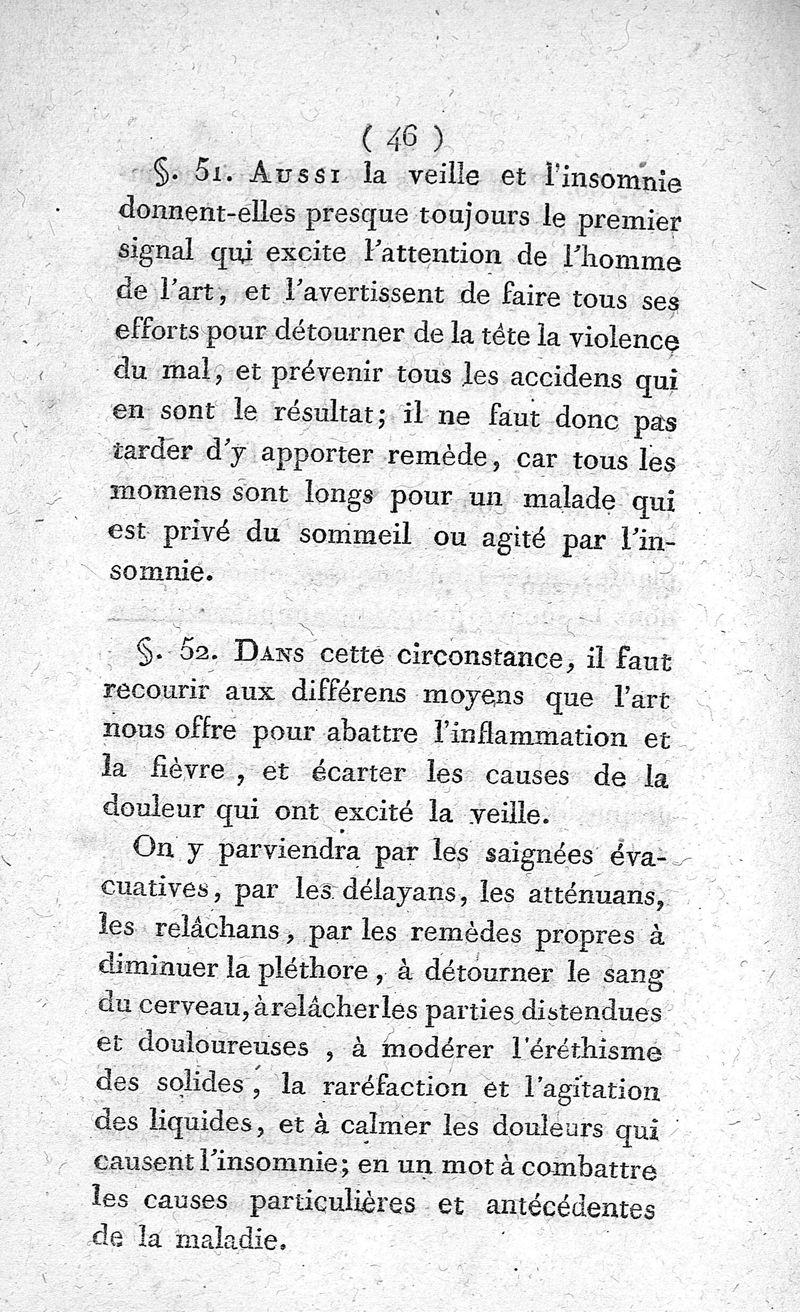 ( 46 )

§. 51. Aussi la veille et l'insomnie donnent-elles presque toujours le premier signal qui excite l'attention de l'homme de l'art, et l'avertissent de faire tous ses efforts pour détourner de la tête la violence du mal, et prévenir tous les accidens qui en sont le résultat; il ne faut donc pas tarder d'y apporter remède, car tous les momens sont longs pour un malade qui est privé du sommeil ou agité par l'insomnie.

§. 52. Dans cette circonstance, il faut recourir aux différens moyens que l'art nous offre pour abattre l'inflammation et la fièvre, et écarter les causes de la douleur qui ont excité la veille.

On y parviendra par les saignées évacuatives, par les délayans, les atténuans, les relâchans, par les remèdes propres à diminuer la pléthore, à détourner le sang du cerveau, à relâcher les parties distendues et douloureuses, à modérer l'éréthisme des solides, la raréfaction et l'agitation des liquides, et à calmer les douleurs qui causent l'insomnie; en un mot à combattre les causes particulières et antécédentes de la maladie.